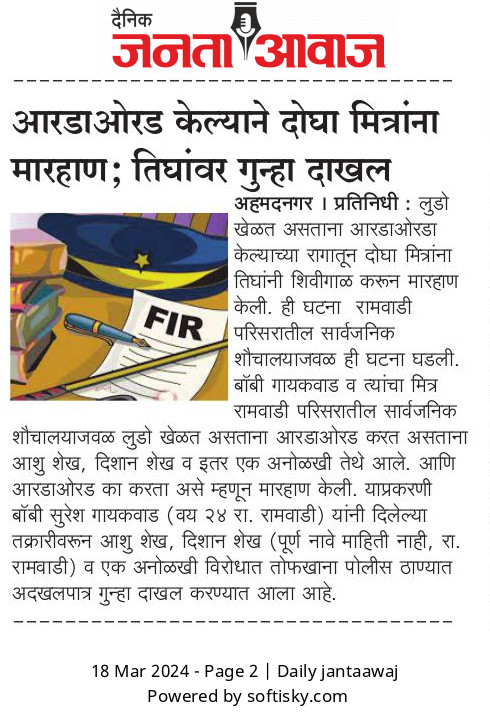 दैनिक
जनता आवाज

आरडाओरड केल्याने दोघा मित्रांना मारहाण; तिघांवर गुन्हा दाखल

FIR

अहमदनगर । प्रतिनिधी : लुडो खेळत असताना आरडाओरडा केल्याच्या रागातून दोघा मित्रांना तिघांनी शिवीगाळ करून मारहाण केली. ही घटना रामवाडी परिसरातील सार्वजनिक शौचालयाजवळ ही घटना घडली. बॉबी गायकवाड व त्यांचा मित्र रामवाडी परिसरातील सार्वजनिक शौचालयाजवळ लुडो खेळत असताना आरडाओरड करत असताना आशु शेख, दिशान शेख व इतर एक अनोळखी तेथे आले. आणि आरडाओरड का करता असे म्हणून मारहाण केली. याप्रकरणी बॉबी सुरेश गायकवाड (वय २४ रा. रामवाडी) यांनी दिलेल्या तक्रारीवरून आशु शेख, दिशान शेख (पूर्ण नावे माहिती नाही, रा. रामवाडी) व एक अनोळखी विरोधात तोफखाना पोलीस ठाण्यात अदखलपात्र गुन्हा दाखल करण्यात आला आहे.

18 Mar 2024 - Page 2 | Daily jantaawaj
Powered by softisky.com